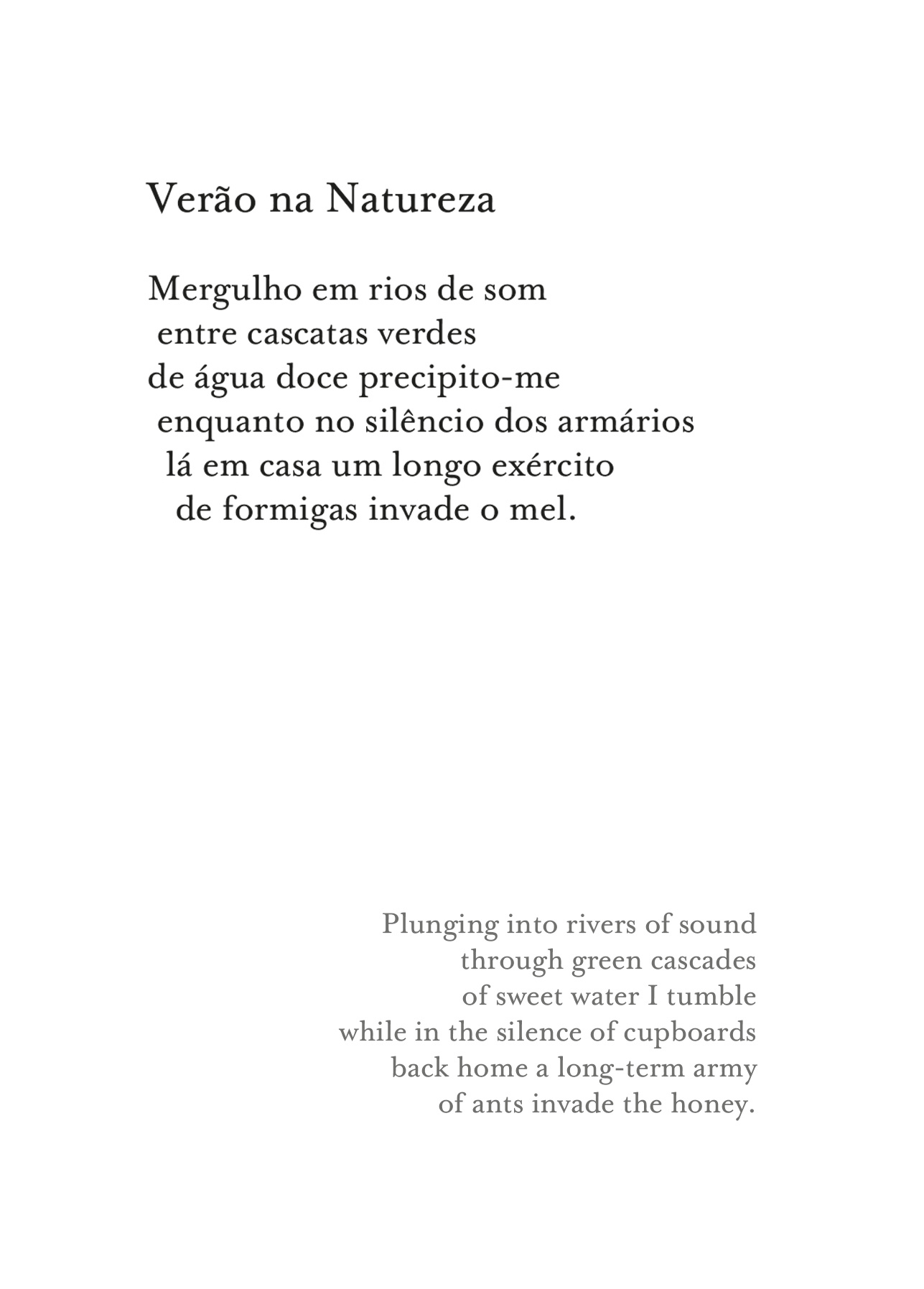 Verão na Natureza

Mergulho em rios de som
entre cascatas verdes
de água doce precipito-me
enquanto no silêncio dos armários
lá em casa um longo exército
de formigas invade o mel.

Plunging into rivers of sound
through green cascades
of sweet water I tumble
while in the silence of cupboards
back home a long-term army
of ants invade the honey.